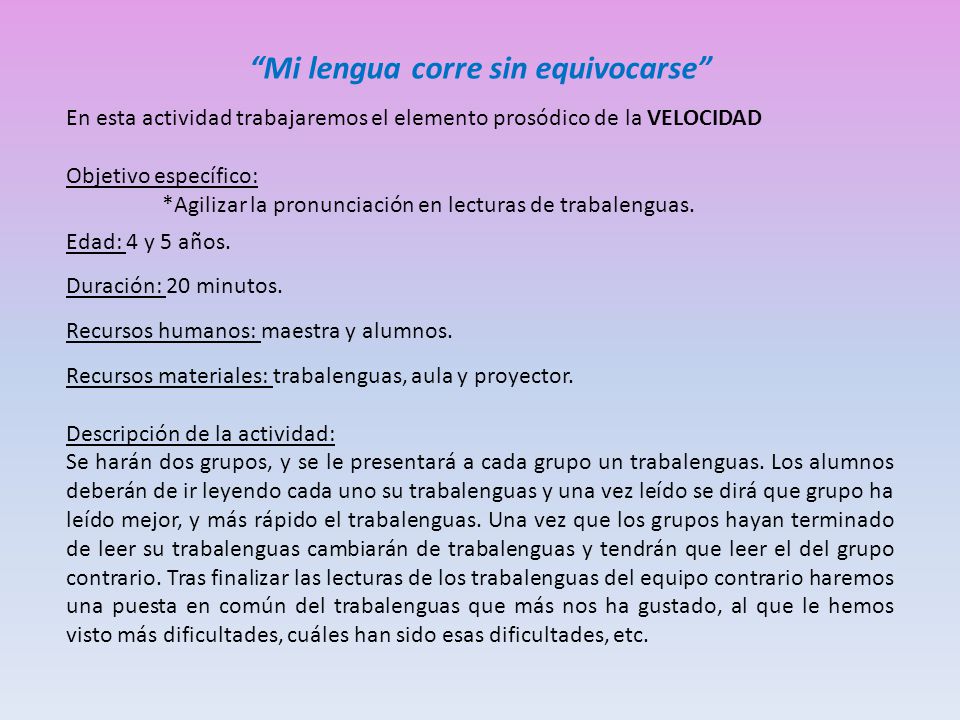 “Mi lengua corre sin equivocarse”

En esta actividad trabajaremos el elemento prosódico de la VELOCIDAD

Objetivo específico:
*Agilizar la pronunciación en lecturas de trabalenguas.

Edad: 4 y 5 años.

Duración: 20 minutos.

Recursos humanos: maestra y alumnos.

Recursos materiales: trabalenguas, aula y proyector.

Descripción de la actividad:
Se harán dos grupos, y se le presentará a cada grupo un trabalenguas. Los alumnos deberán de ir leyendo cada uno su trabalenguas y una vez leído se dirá que grupo ha leído mejor, y más rápido el trabalenguas. Una vez que los grupos hayan terminado de leer su trabalenguas cambiarán de trabalenguas y tendrán que leer el del grupo contrario. Tras finalizar las lecturas de los trabalenguas del equipo contrario haremos una puesta en común del trabalenguas que más nos ha gustado, al que le hemos visto más dificultades, cuáles han sido esas dificultades, etc.